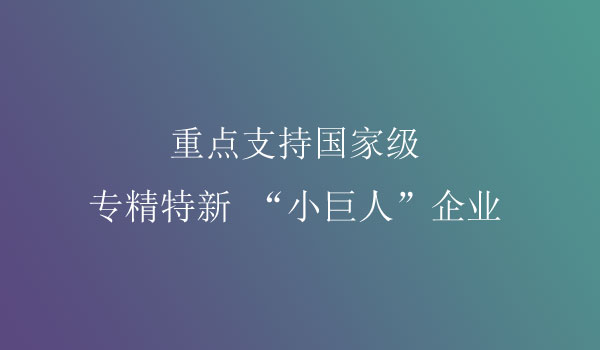 重点支持国家级
专精特新 “小巨人”企业